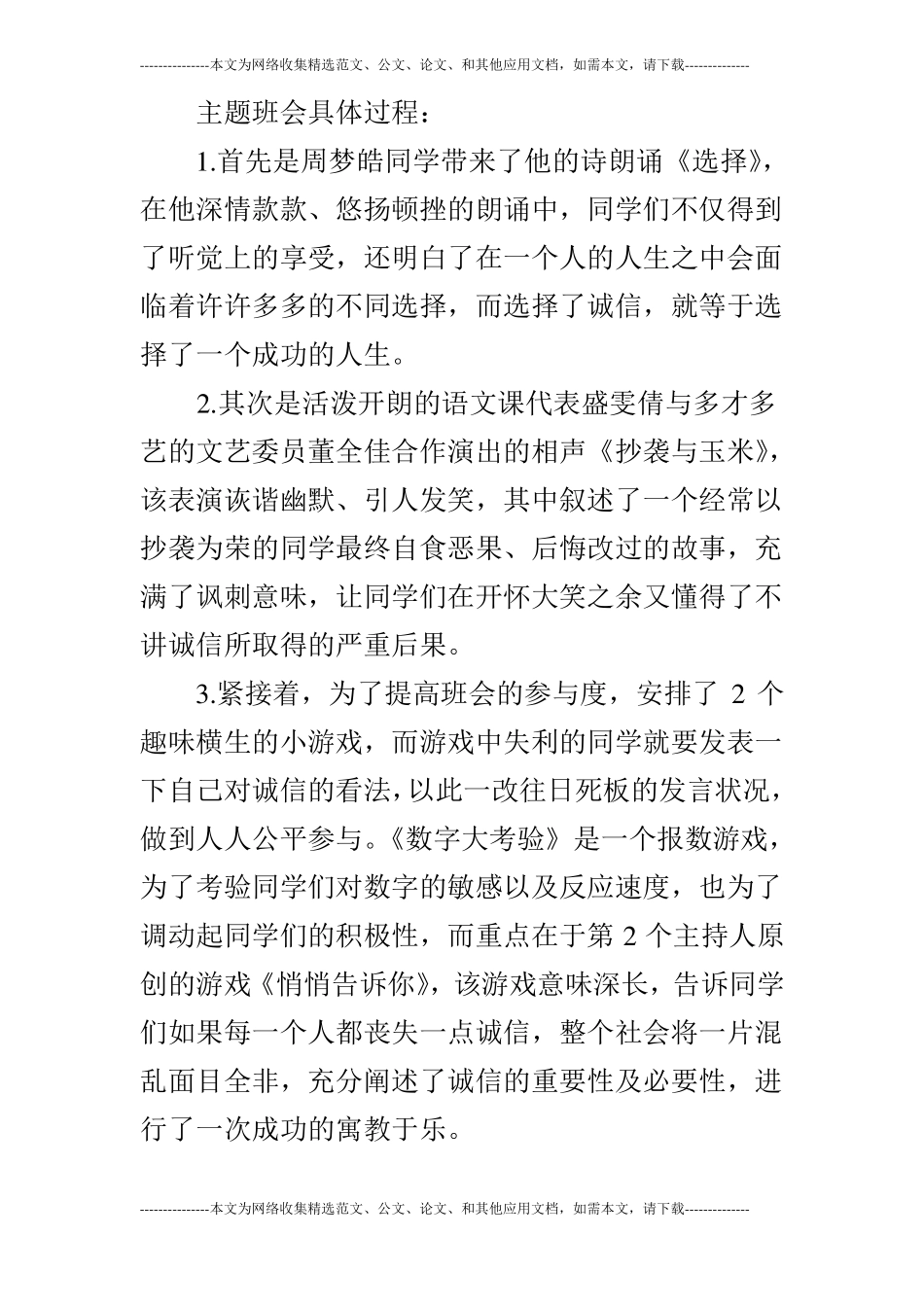 ---------------本文为网络收集精选范文、公文、论文、和其他应用文档，如需本文，请下载--------------

主题班会具体过程：

1.首先是周梦皓同学带来了他的诗朗诵《选择》，在他深情款款、悠扬顿挫的朗诵中，同学们不仅得到了听觉上的享受，还明白了在一个人的人生之中会面临着许许多多的不同选择，而选择了诚信，就等于选择了一个成功的人生。

2.其次是活泼开朗的语文课代表盛雯倩与多才多艺的文艺委员董全佳合作演出的相声《抄袭与玉米》，该表演诙谐幽默、引人发笑，其中叙述了一个经常以抄袭为荣的同学最终自食恶果、后悔改过的故事，充满了讽刺意味，让同学们在开怀大笑之余又懂得了不讲诚信所取得的严重后果。

3.紧接着，为了提高班会的参与度，安排了 2 个趣味横生的小游戏，而游戏中失利的同学就要发表一下自己对诚信的看法，以此一改往日死板的发言状况，做到人人公平参与。《数字大考验》是一个报数游戏，为了考验同学们对数字的敏感以及反应速度，也为了调动起同学们的积极性，而重点在于第 2 个主持人原创的游戏《悄悄告诉你》，该游戏意味深长，告诉同学们如果每一个人都丧失一点诚信，整个社会将一片混乱面目全非，充分阐述了诚信的重要性及必要性，进行了一次成功的寓教于乐。

---------------本文为网络收集精选范文、公文、论文、和其他应用文档，如需本文，请下载--------------